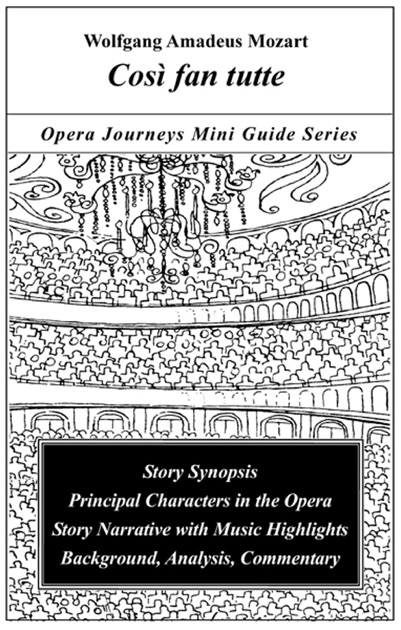 Wolfgang Amadeus Mozart

Così fan tutte

Opera Journeys Mini Guide Series

Story Synopsis
Principal Characters in the Opera
Story Narrative with Music Highlights
Background, Analysis, Commentary